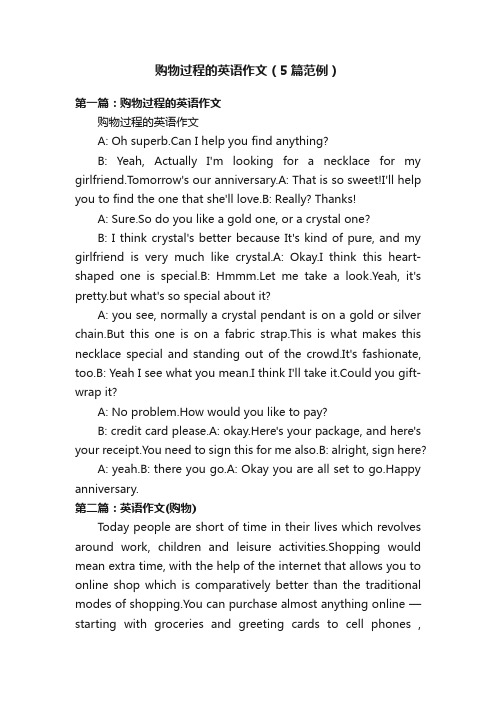 购物过程的英语作文（5篇范例）

第一篇：购物过程的英语作文

购物过程的英语作文

A: Oh superb.Can I help you find anything?

B: Yeah, Actually I'm looking for a necklace for my girlfriend.Tomorrow's our anniversary.A: That is so sweet!I'll help you to find the one that she'll love.B: Really? Thanks!

A: Sure.So do you like a gold one, or a crystal one?

B: I think crystal's better because It's kind of pure, and my girlfriend is very much like crystal.A: Okay.I think this heart-shaped one is special.B: Hmmm.Let me take a look.Yeah, it's pretty.but what's so special about it?

A: you see, normally a crystal pendant is on a gold or silver chain.But this one is on a fabric strap.This is what makes this necklace special and standing out of the crowd.It's fashionate, too.B: Yeah I see what you mean.I think I'll take it.Could you gift-wrap it?

A: No problem.How would you like to pay?

B: credit card please.A: okay.Here's your package, and here's your receipt.You need to sign this for me also.B: alright, sign here?

A: yeah.B: there you go.A: Okay you are all set to go.Happy anniversary.

第二篇：英语作文(购物)

Today people are short of time in their lives which revolves around work, children and leisure activities.Shopping would mean extra time, with the help of the internet that allows you to online shop which is comparatively better than the traditional modes of shopping.You can purchase almost anything online — starting with groceries and greeting cards to cell phones ,